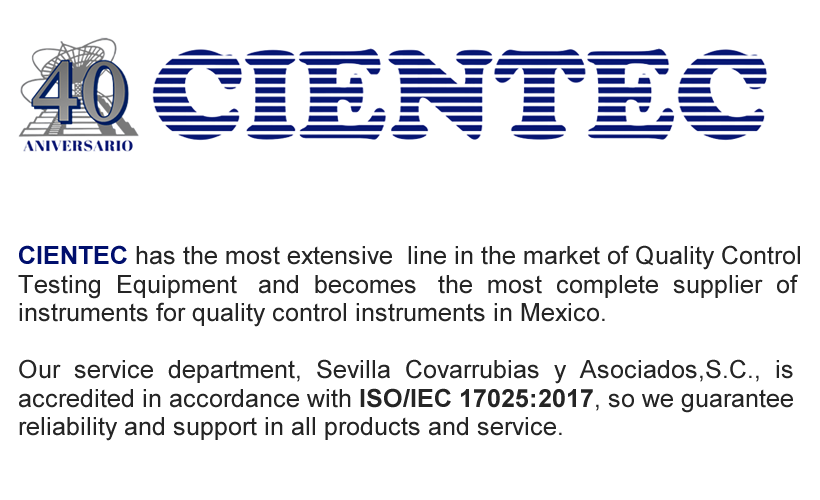 40
ANIVERSARIO

CIENTEC

CIENTEC has the most extensive line in the market of Quality Control Testing Equipment and becomes the most complete supplier of instruments for quality control instruments in Mexico.

Our service department, Sevilla Covarrubias y Asociados,S.C., is accredited in accordance with ISO/IEC 17025:2017, so we guarantee reliability and support in all products and service.